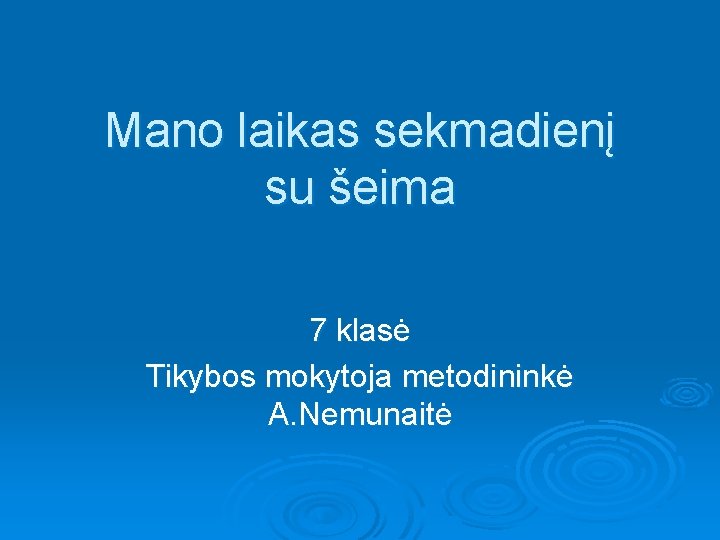 Mano laikas sekmadienį su šeima

7 klasė
Tikybos mokytoja metodininkė A.Nemunaitė